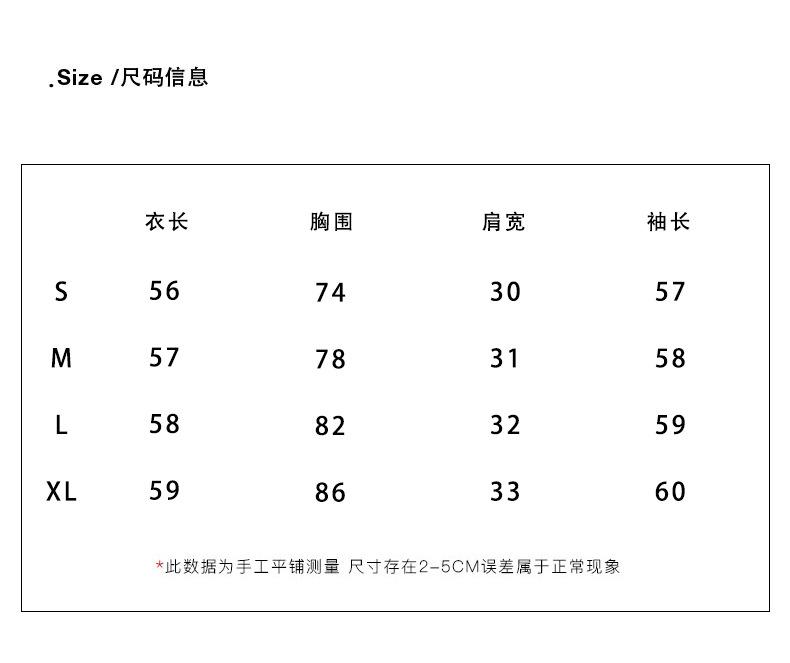 .Size /尺码信息

| | 衣长 | 胸围 | 肩宽 | 袖长 |
|---|---|---|---|---|
| S | 56 | 74 | 30 | 57 |
| M | 57 | 78 | 31 | 58 |
| L | 58 | 82 | 32 | 59 |
| XL | 59 | 86 | 33 | 60 |

*此数据为手工平铺测量 尺寸存在2-5CM误差属于正常现象